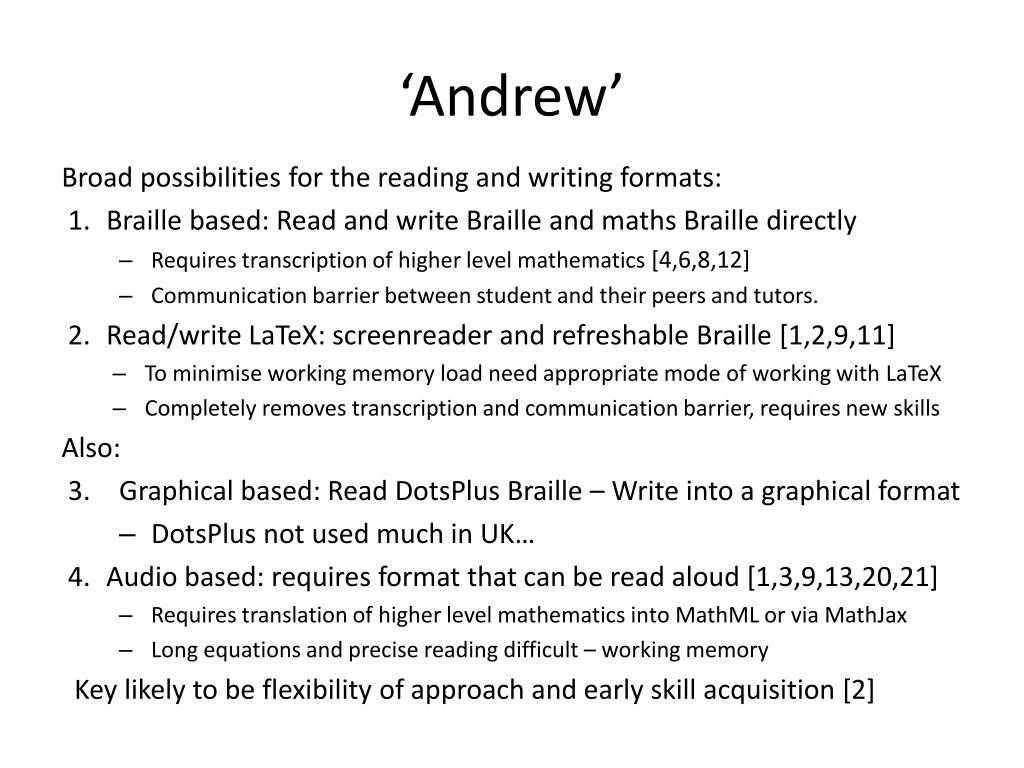 ‘Andrew’

Broad possibilities for the reading and writing formats:

1. Braille based: Read and write Braille and maths Braille directly
– Requires transcription of higher level mathematics [4,6,8,12]
– Communication barrier between student and their peers and tutors.

2. Read/write LaTeX: screenreader and refreshable Braille [1,2,9,11]
– To minimise working memory load need appropriate mode of working with LaTeX
– Completely removes transcription and communication barrier, requires new skills

Also:

3. Graphical based: Read DotsPlus Braille – Write into a graphical format
– DotsPlus not used much in UK…

4. Audio based: requires format that can be read aloud [1,3,9,13,20,21]
– Requires translation of higher level mathematics into MathML or via MathJax
– Long equations and precise reading difficult – working memory

Key likely to be flexibility of approach and early skill acquisition [2]